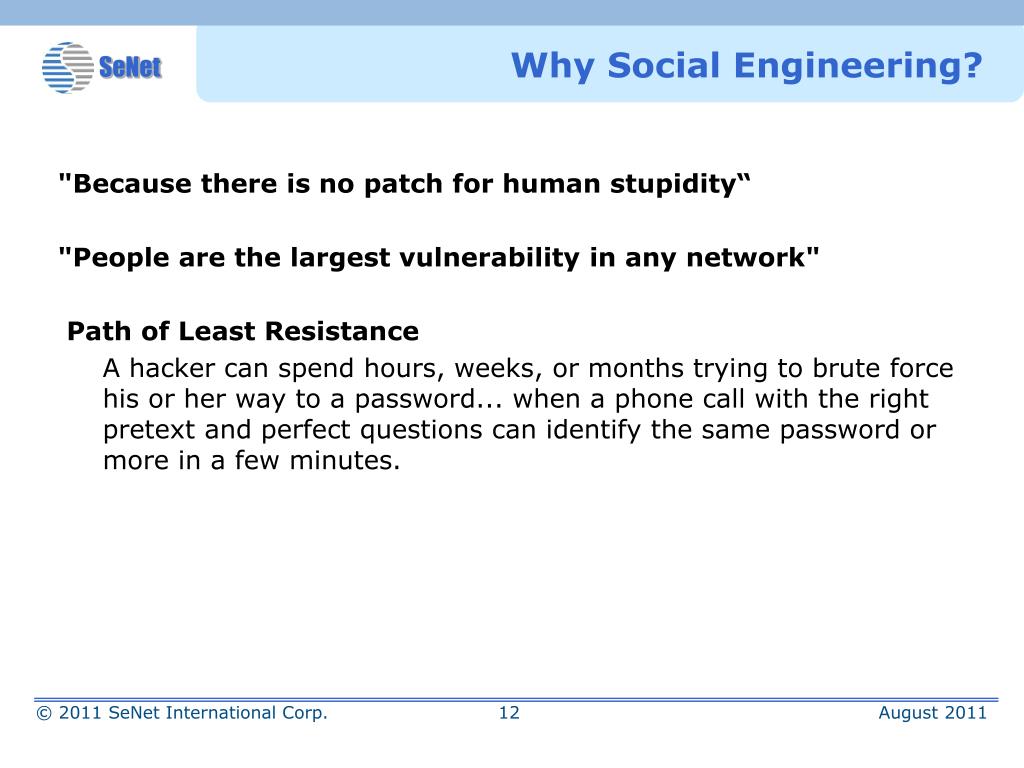 SeNet

Why Social Engineering?

"Because there is no patch for human stupidity“

"People are the largest vulnerability in any network"

Path of Least Resistance

A hacker can spend hours, weeks, or months trying to brute force his or her way to a password... when a phone call with the right pretext and perfect questions can identify the same password or more in a few minutes.

© 2011 SeNet International Corp.

12

August 2011